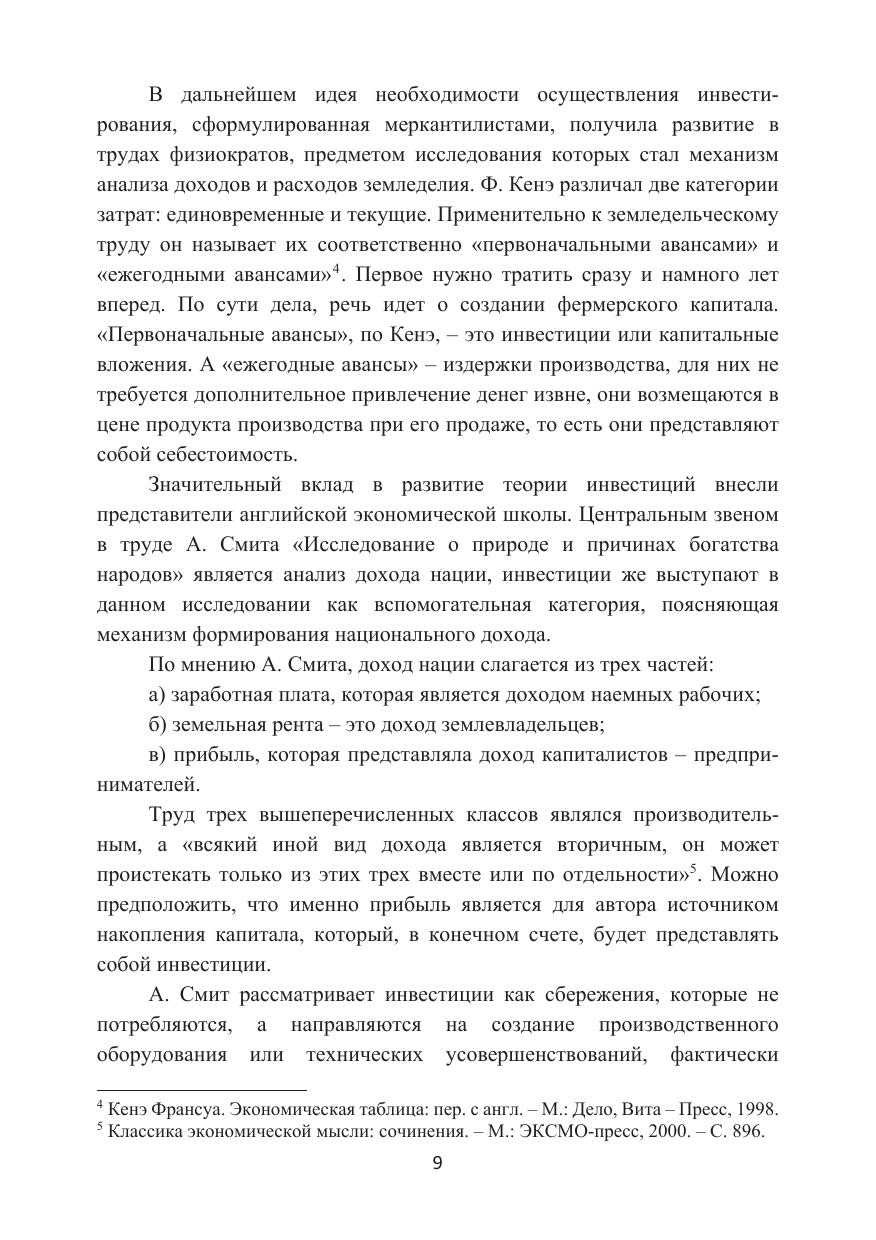 В дальнейшем идея необходимости осуществления инвестирования, сформулированная меркантилистами, получила развитие в трудах физиократов, предметом исследования которых стал механизм анализа доходов и расходов земледелия. Ф. Кенэ различал две категории затрат: единовременные и текущие. Применительно к земледельческому труду он называет их соответственно «первоначальными авансами» и «ежегодными авансами»$^4$. Первое нужно тратить сразу и намного лет вперед. По сути дела, речь идет о создании фермерского капитала. «Первоначальные авансы», по Кенэ, – это инвестиции или капитальные вложения. А «ежегодные авансы» – издержки производства, для них не требуется дополнительное привлечение денег извне, они возмещаются в цене продукта производства при его продаже, то есть они представляют собой себестоимость.

Значительный вклад в развитие теории инвестиций внесли представители английской экономической школы. Центральным звеном в труде А. Смита «Исследование о природе и причинах богатства народов» является анализ дохода нации, инвестиции же выступают в данном исследовании как вспомогательная категория, поясняющая механизм формирования национального дохода.

По мнению А. Смита, доход нации слагается из трех частей:

а) заработная плата, которая является доходом наемных рабочих;

б) земельная рента – это доход землевладельцев;

в) прибыль, которая представляла доход капиталистов – предпринимателей.

Труд трех вышеперечисленных классов являлся производительным, а «всякий иной вид дохода является вторичным, он может проистекать только из этих трех вместе или по отдельности»$^5$. Можно предположить, что именно прибыль является для автора источником накопления капитала, который, в конечном счете, будет представлять собой инвестиции.

А. Смит рассматривает инвестиции как сбережения, которые не потребляются, а направляются на создание производственного оборудования или технических усовершенствований, фактически

$^4$ Кенэ Франсуа. Экономическая таблица: пер. с англ. – М.: Дело, Вита – Пресс, 1998.
$^5$ Классика экономической мысли: сочинения. – М.: ЭКСМО-пресс, 2000. – С. 896.

9